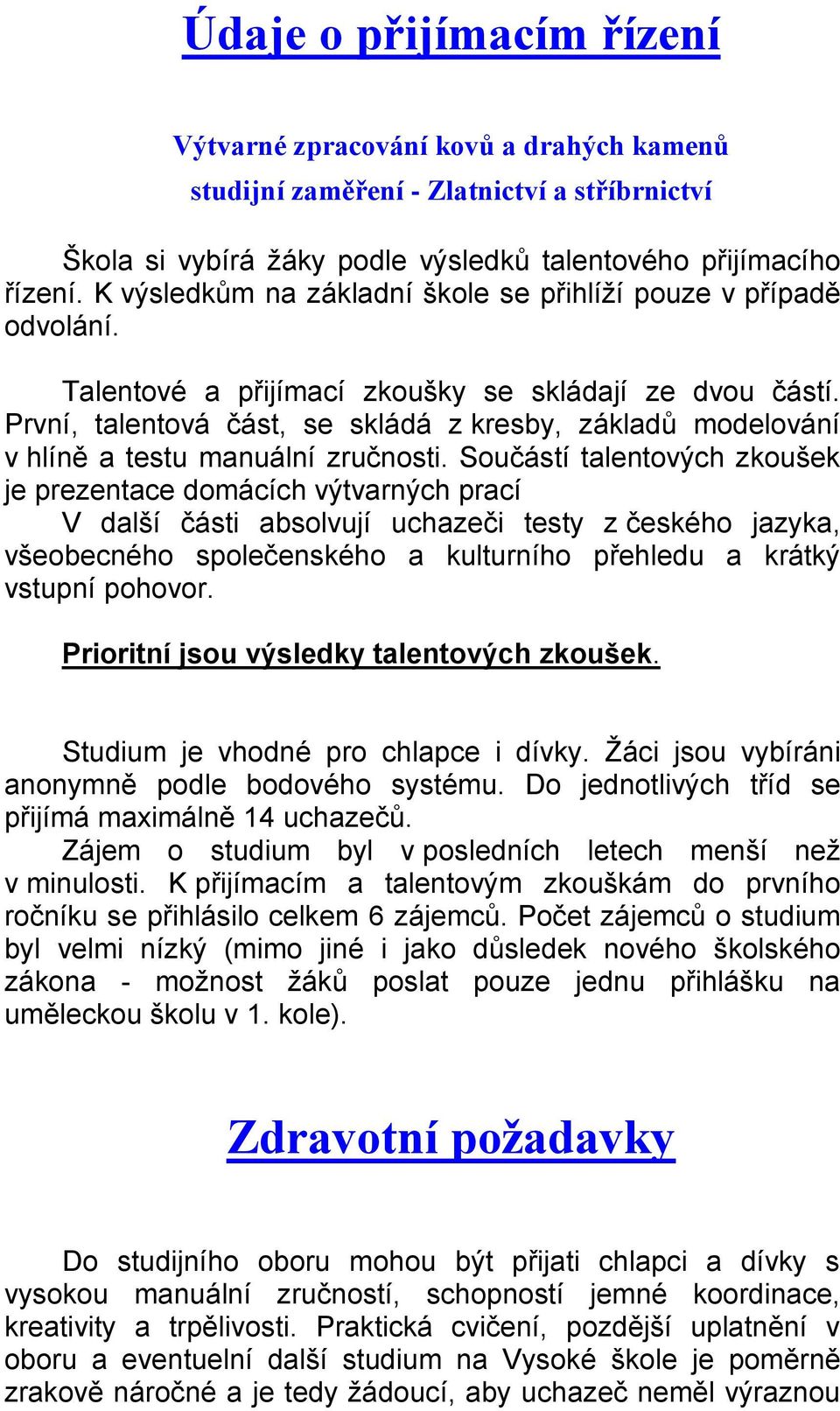 Údaje o přijímacím řízení

Výtvarné zpracování kovů a drahých kamenů
studijní zaměření - Zlatnictví a stříbrnictví

Škola si vybírá žáky podle výsledků talentového přijímacího řízení. K výsledkům na základní škole se přihlíží pouze v případě odvolání.

Talentové a přijímací zkoušky se skládají ze dvou částí. První, talentová část, se skládá z kresby, základů modelování v hlíně a testu manuální zručnosti. Součástí talentových zkoušek je prezentace domácích výtvarných prací
V další části absolvují uchazeči testy z českého jazyka, všeobecného společenského a kulturního přehledu a krátký vstupní pohovor.

Prioritní jsou výsledky talentových zkoušek.

Studium je vhodné pro chlapce i dívky. Žáci jsou vybíráni anonymně podle bodového systému. Do jednotlivých tříd se přijímá maximálně 14 uchazečů.
Zájem o studium byl v posledních letech menší než v minulosti. K přijímacím a talentovým zkouškám do prvního ročníku se přihlásilo celkem 6 zájemců. Počet zájemců o studium byl velmi nízký (mimo jiné i jako důsledek nového školského zákona - možnost žáků poslat pouze jednu přihlášku na uměleckou školu v 1. kole).

Zdravotní požadavky

Do studijního oboru mohou být přijati chlapci a dívky s vysokou manuální zručností, schopností jemné koordinace, kreativity a trpělivosti. Praktická cvičení, pozdější uplatnění v oboru a eventuelní další studium na Vysoké škole je poměrně zrakově náročné a je tedy žádoucí, aby uchazeč neměl výraznou